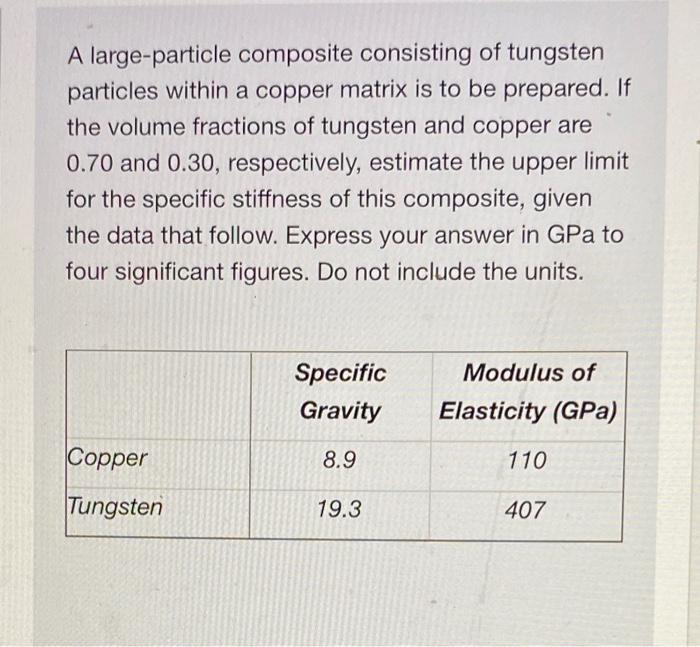 A large-particle composite consisting of tungsten particles within a copper matrix is to be prepared. If the volume fractions of tungsten and copper are 0.70 and 0.30, respectively, estimate the upper limit for the specific stiffness of this composite, given the data that follow. Express your answer in GPa to four significant figures. Do not include the units.

| | Specific Gravity | Modulus of Elasticity (GPa) |
|---|---|---|
| Copper | 8.9 | 110 |
| Tungsten | 19.3 | 407 |